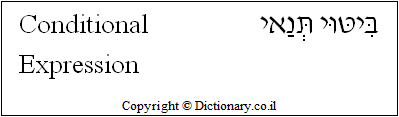 Conditional Expression

בִּיטּוּי תְּנַאי

Copyright © Dictionary.co.il